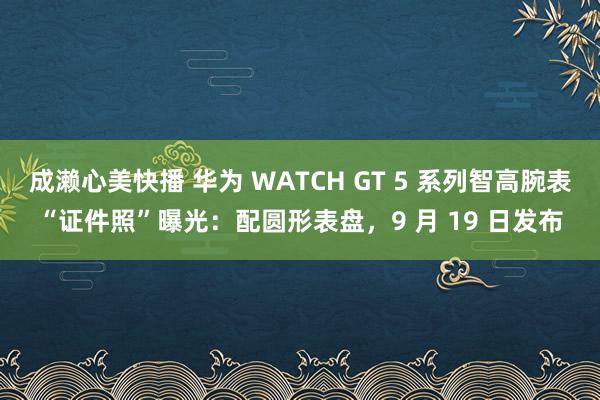 成濑心美快播 华为 WATCH GT 5 系列智高腕表“证件照”曝光：配圆形表盘，9 月 19 日发布